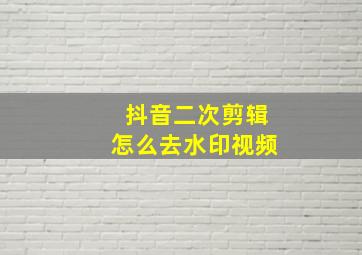 抖音二次剪辑
怎么去水印视频